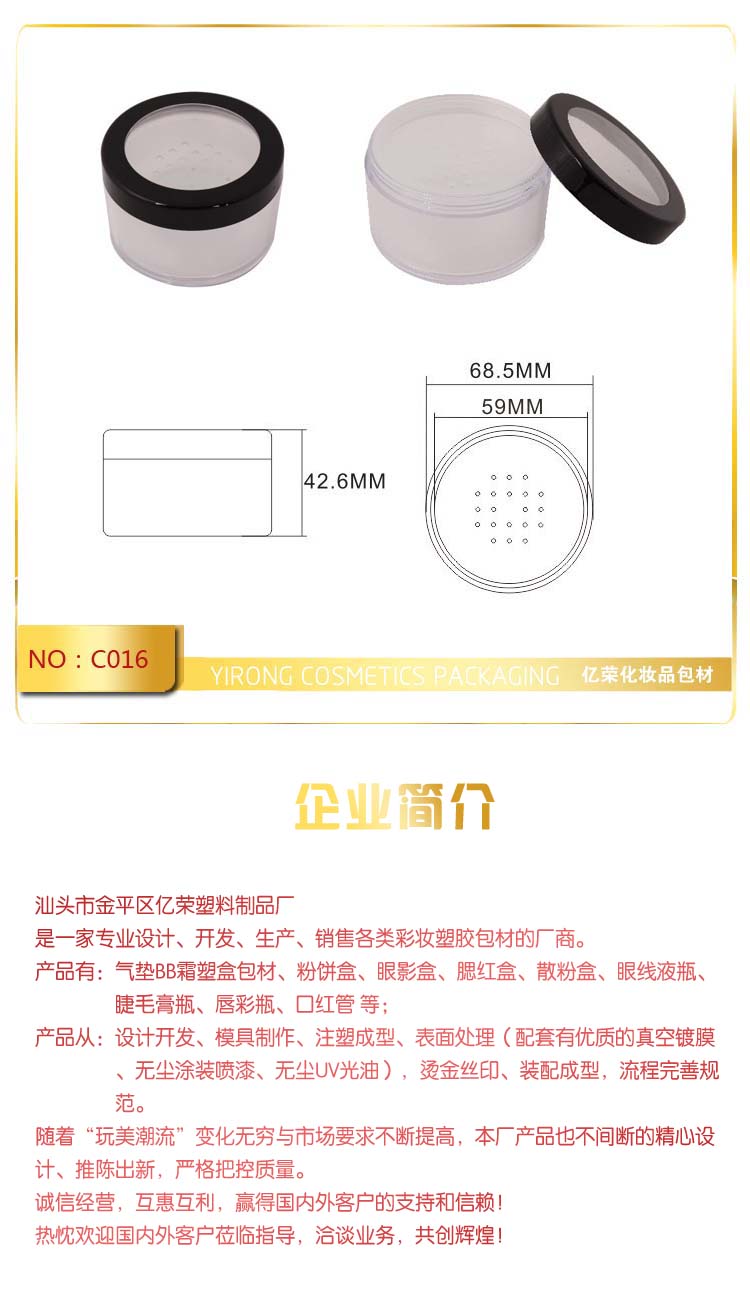 68.5MM

59MM

42.6MM

NO：C016

YIRONG COSMETICS PACKAGING

亿荣化妆品包材

企业简介

汕头市金平区亿荣塑料制品厂

是一家专业设计、开发、生产、销售各类彩妆塑胶包材的厂商。

产品有：气垫BB霜塑盒包材、粉饼盒、眼影盒、腮红盒、散粉盒、眼线液瓶、睫毛膏瓶、唇彩瓶、口红管 等；

产品从：设计开发、模具制作、注塑成型、表面处理（配套有优质的真空镀膜、无尘涂装喷漆、无尘UV光油），烫金丝印、装配成型，流程完善规范。

随着“玩美潮流”变化无穷与市场要求不断提高，本厂产品也不间断的精心设计、推陈出新，严格把控质量。

诚信经营，互惠互利，赢得国内外客户的支持和信赖！

热忱欢迎国内外客户莅临指导，洽谈业务，共创辉煌！